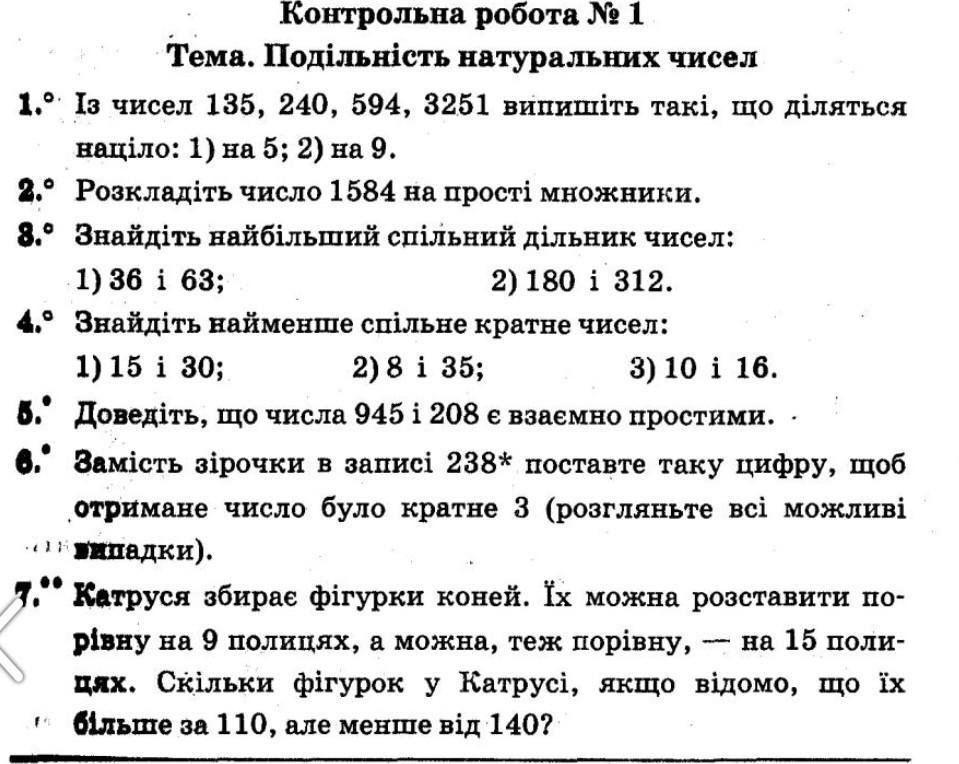 Контрольна робота № 1
Тема. Подільність натуральних чисел

1.° Із чисел 135, 240, 594, 3251 випишіть такі, що діляться націло: 1) на 5; 2) на 9.

2.° Розкладіть число 1584 на прості множники.

3.° Знайдіть найбільший спільний дільник чисел:
1) 36 і 63; 2) 180 і 312.

4.° Знайдіть найменше спільне кратне чисел:
1) 15 і 30; 2) 8 і 35; 3) 10 і 16.

5.• Доведіть, що числа 945 і 208 є взаємно простими.

6.• Замість зірочки в записі 238* поставте таку цифру, щоб отримане число було кратне 3 (розгляньте всі можливі випадки).

7.•• Катруся збирає фігурки коней. Їх можна розставити порівну на 9 полицях, а можна, теж порівну, — на 15 полицях. Скільки фігурок у Катрусі, якщо відомо, що їх більше за 110, але менше від 140?